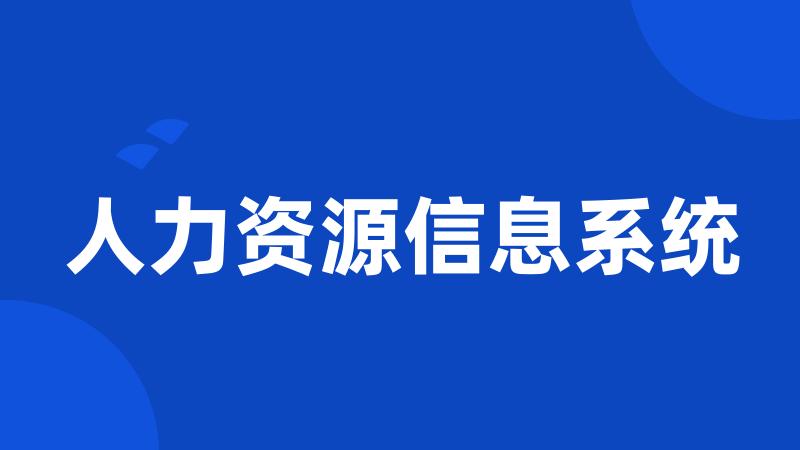 人力资源信息系统